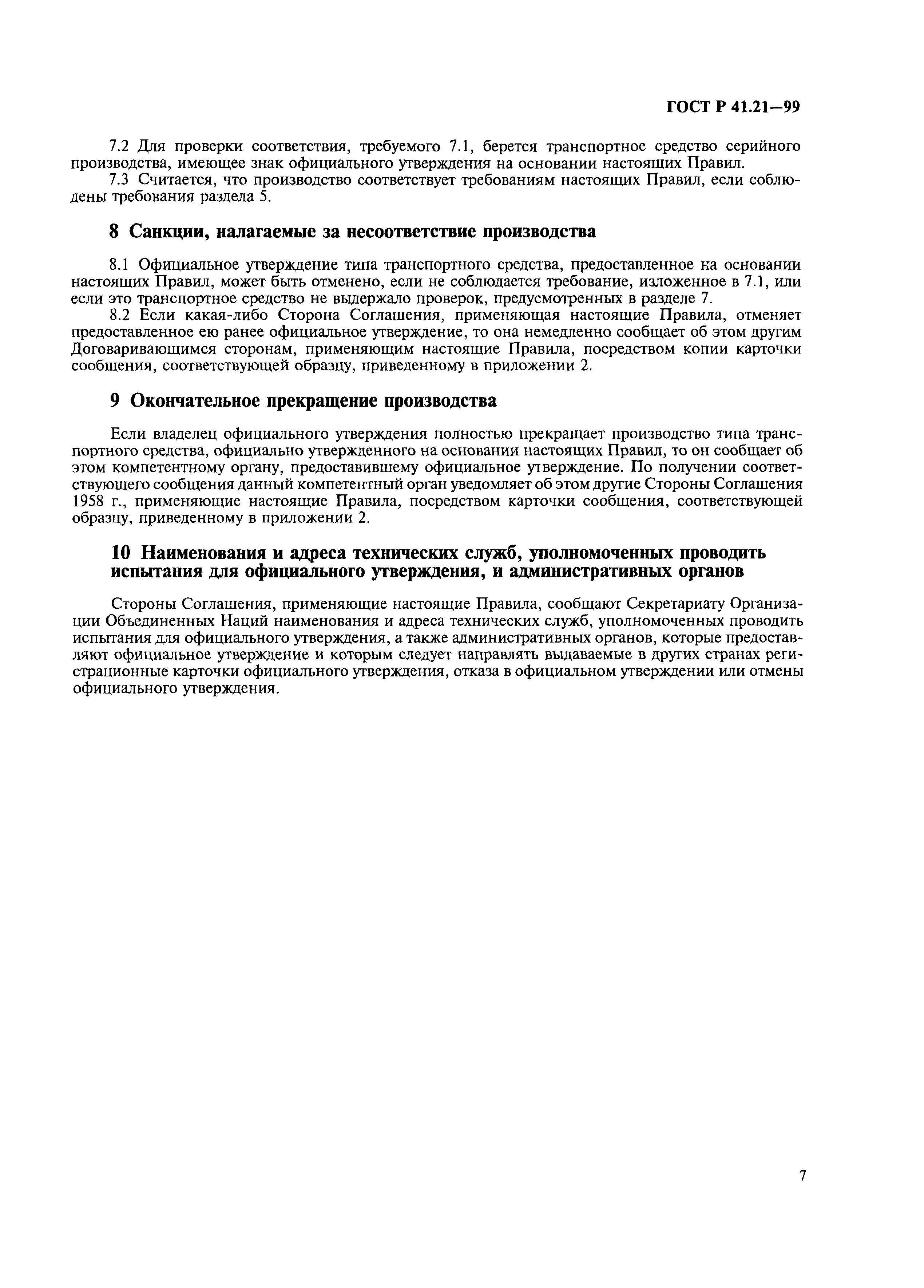 ГОСТ Р 41.21—99

7.2 Для проверки соответствия, требуемого 7.1, берется транспортное средство серийного производства, имеющее знак официального утверждения на основании настоящих Правил.

7.3 Считается, что производство соответствует требованиям настоящих Правил, если соблюдены требования раздела 5.

8 Санкции, налагаемые за несоответствие производства

8.1 Официальное утверждение типа транспортного средства, предоставленное на основании настоящих Правил, может быть отменено, если не соблюдается требование, изложенное в 7.1, или если это транспортное средство не выдержало проверок, предусмотренных в разделе 7.

8.2 Если какая-либо Сторона Соглашения, применяющая настоящие Правила, отменяет предоставленное ею ранее официальное утверждение, то она немедленно сообщает об этом другим Договаривающимся сторонам, применяющим настоящие Правила, посредством копии карточки сообщения, соответствующей образцу, приведенному в приложении 2.

9 Окончательное прекращение производства

Если владелец официального утверждения полностью прекращает производство типа транспортного средства, официально утвержденного на основании настоящих Правил, то он сообщает об этом компетентному органу, предоставившему официальное утверждение. По получении соответствующего сообщения данный компетентный орган уведомляет об этом другие Стороны Соглашения 1958 г., применяющие настоящие Правила, посредством карточки сообщения, соответствующей образцу, приведенному в приложении 2.

10 Наименования и адреса технических служб, уполномоченных проводить испытания для официального утверждения, и административных органов

Стороны Соглашения, применяющие настоящие Правила, сообщают Секретариату Организации Объединенных Наций наименования и адреса технических служб, уполномоченных проводить испытания для официального утверждения, а также административных органов, которые предоставляют официальное утверждение и которым следует направлять выдаваемые в других странах регистрационные карточки официального утверждения, отказа в официальном утверждении или отмены официального утверждения.

7